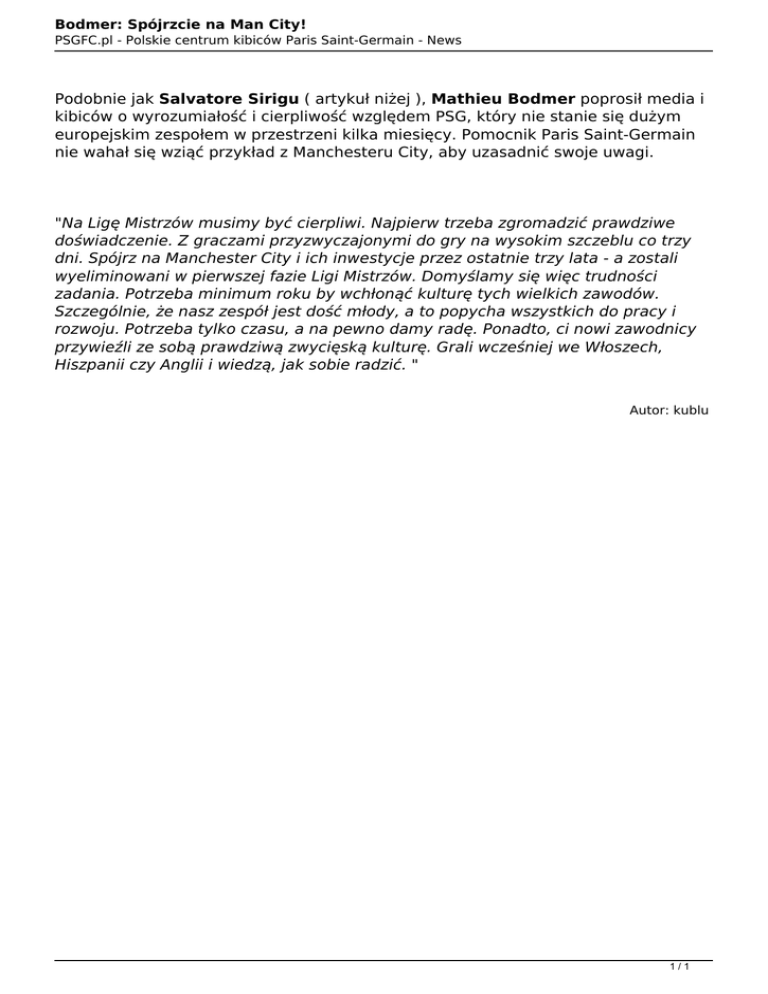 Bodmer: Spójrzcie na Man City!
PSGFC.pl - Polskie centrum kibiców Paris Saint-Germain - News

Podobnie jak Salvatore Sirigu ( artykuł niżej ), Mathieu Bodmer poprosił media i kibiców o wyrozumiałość i cierpliwość względem PSG, który nie stanie się dużym europejskim zespołem w przestrzeni kilka miesięcy. Pomocnik Paris Saint-Germain nie wahał się wziąć przykład z Manchesteru City, aby uzasadnić swoje uwagi.

"Na Ligę Mistrzów musimy być cierpliwi. Najpierw trzeba zgromadzić prawdziwe doświadczenie. Z graczami przyzwyczajonymi do gry na wysokim szczeblu co trzy dni. Spójrz na Manchester City i ich inwestycje przez ostatnie trzy lata - a zostali wyeliminowani w pierwszej fazie Ligi Mistrzów. Domyślamy się więc trudności zadania. Potrzeba minimum roku by wchłonąć kulturę tych wielkich zawodów. Szczególnie, że nasz zespół jest dość młody, a to popycha wszystkich do pracy i rozwoju. Potrzeba tylko czasu, a na pewno damy radę. Ponadto, ci nowi zawodnicy przywieźli ze sobą prawdziwą zwycięską kulturę. Grali wcześniej we Włoszech, Hiszpanii czy Anglii i wiedzą, jak sobie radzić. "

Autor: kublu

1 / 1